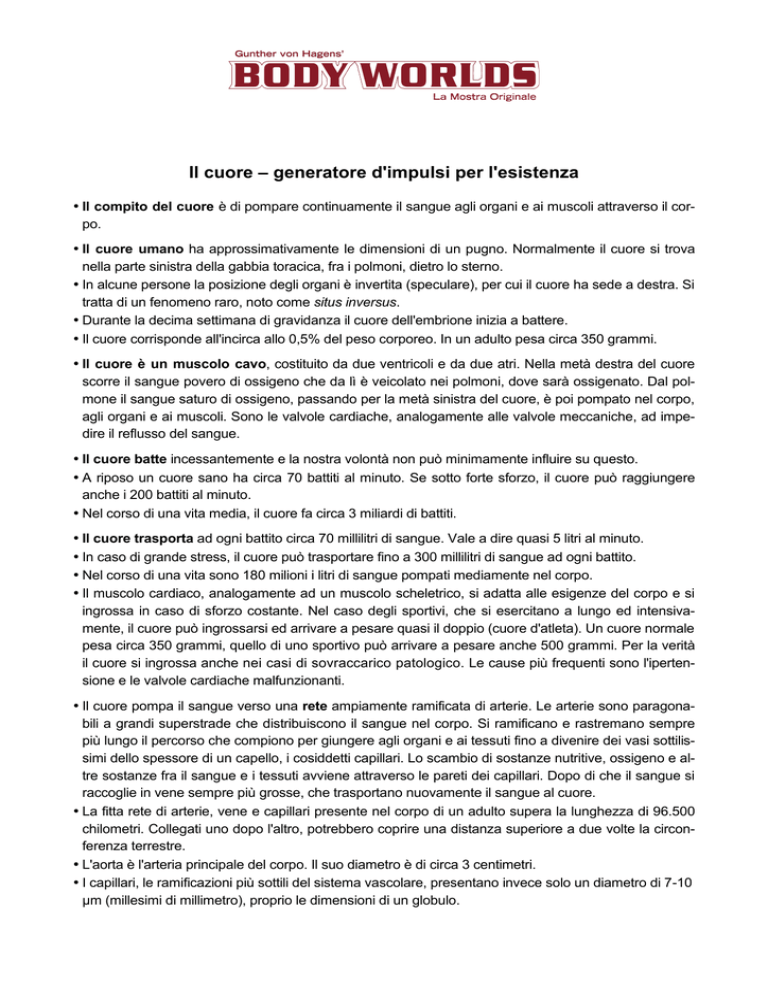 Gunther von Hagens'
BODY WORLDS
La Mostra Originale

Il cuore – generatore d'impulsi per l'esistenza

• Il compito del cuore è di pompare continuamente il sangue agli organi e ai muscoli attraverso il corpo.

• Il cuore umano ha approssimativamente le dimensioni di un pugno. Normalmente il cuore si trova nella parte sinistra della gabbia toracica, fra i polmoni, dietro lo sterno.
• In alcune persone la posizione degli organi è invertita (speculare), per cui il cuore ha sede a destra. Si tratta di un fenomeno raro, noto come situs inversus.
• Durante la decima settimana di gravidanza il cuore dell'embrione inizia a battere.
• Il cuore corrisponde all'incirca allo 0,5% del peso corporeo. In un adulto pesa circa 350 grammi.

• Il cuore è un muscolo cavo, costituito da due ventricoli e da due atri. Nella metà destra del cuore scorre il sangue povero di ossigeno che da lì è veicolato nei polmoni, dove sarà ossigenato. Dal polmone il sangue saturo di ossigeno, passando per la metà sinistra del cuore, è poi pompato nel corpo, agli organi e ai muscoli. Sono le valvole cardiache, analogamente alle valvole meccaniche, ad impedire il reflusso del sangue.

• Il cuore batte incessantemente e la nostra volontà non può minimamente influire su questo.
• A riposo un cuore sano ha circa 70 battiti al minuto. Se sotto forte sforzo, il cuore può raggiungere anche i 200 battiti al minuto.
• Nel corso di una vita media, il cuore fa circa 3 miliardi di battiti.

• Il cuore trasporta ad ogni battito circa 70 millilitri di sangue. Vale a dire quasi 5 litri al minuto.
• In caso di grande stress, il cuore può trasportare fino a 300 millilitri di sangue ad ogni battito.
• Nel corso di una vita sono 180 milioni i litri di sangue pompati mediamente nel corpo.
• Il muscolo cardiaco, analogamente ad un muscolo scheletrico, si adatta alle esigenze del corpo e si ingrossa in caso di sforzo costante. Nel caso degli sportivi, che si esercitano a lungo ed intensivamente, il cuore può ingrossarsi ed arrivare a pesare quasi il doppio (cuore d'atleta). Un cuore normale pesa circa 350 grammi, quello di uno sportivo può arrivare a pesare anche 500 grammi. Per la verità il cuore si ingrossa anche nei casi di sovraccarico patologico. Le cause più frequenti sono l'ipertensione e le valvole cardiache malfunzionanti.

• Il cuore pompa il sangue verso una rete ampiamente ramificata di arterie. Le arterie sono paragonabili a grandi superstrade che distribuiscono il sangue nel corpo. Si ramificano e rastremano sempre più lungo il percorso che compiono per giungere agli organi e ai tessuti fino a divenire dei vasi sottilissimi dello spessore di un capello, i cosiddetti capillari. Lo scambio di sostanze nutritive, ossigeno e altre sostanze fra il sangue e i tessuti avviene attraverso le pareti dei capillari. Dopo di che il sangue si raccoglie in vene sempre più grosse, che trasportano nuovamente il sangue al cuore.
• La fitta rete di arterie, vene e capillari presente nel corpo di un adulto supera la lunghezza di 96.500 chilometri. Collegati uno dopo l'altro, potrebbero coprire una distanza superiore a due volte la circonferenza terrestre.
• L'aorta è l'arteria principale del corpo. Il suo diametro è di circa 3 centimetri.
• I capillari, le ramificazioni più sottili del sistema vascolare, presentano invece solo un diametro di 7-10 µm (millesimi di millimetro), proprio le dimensioni di un globulo.